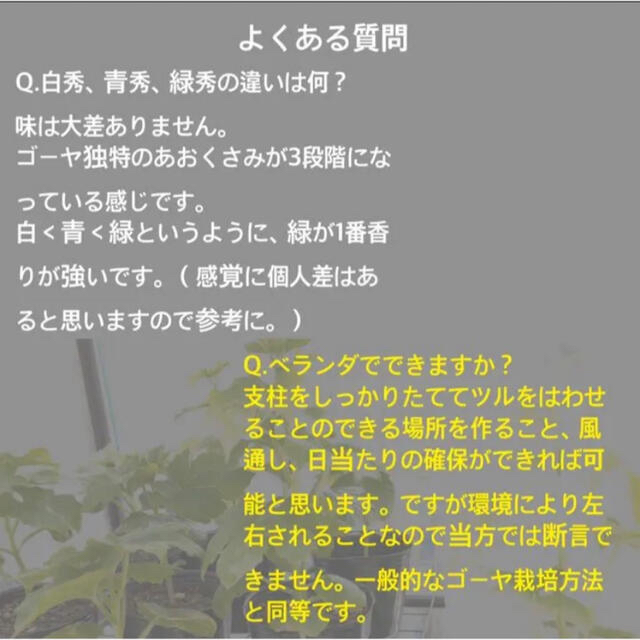 よくある質問

Q.白秀、青秀、緑秀の違いは何？

味は大差ありません。
ゴーヤ独特のあおくさみが3段階になっている感じです。
白＜青＜緑というように、緑が1番香りが強いです。（感覚に個人差はあると思いますので参考に。）

Q.ベランダでできますか？
支柱をしっかりたててツルをはわせることのできる場所を作ること、風通し、日当たりの確保ができれば可能と思います。ですが環境により左右されることなので当方では断言できません。一般的なゴーヤ栽培方法と同等です。